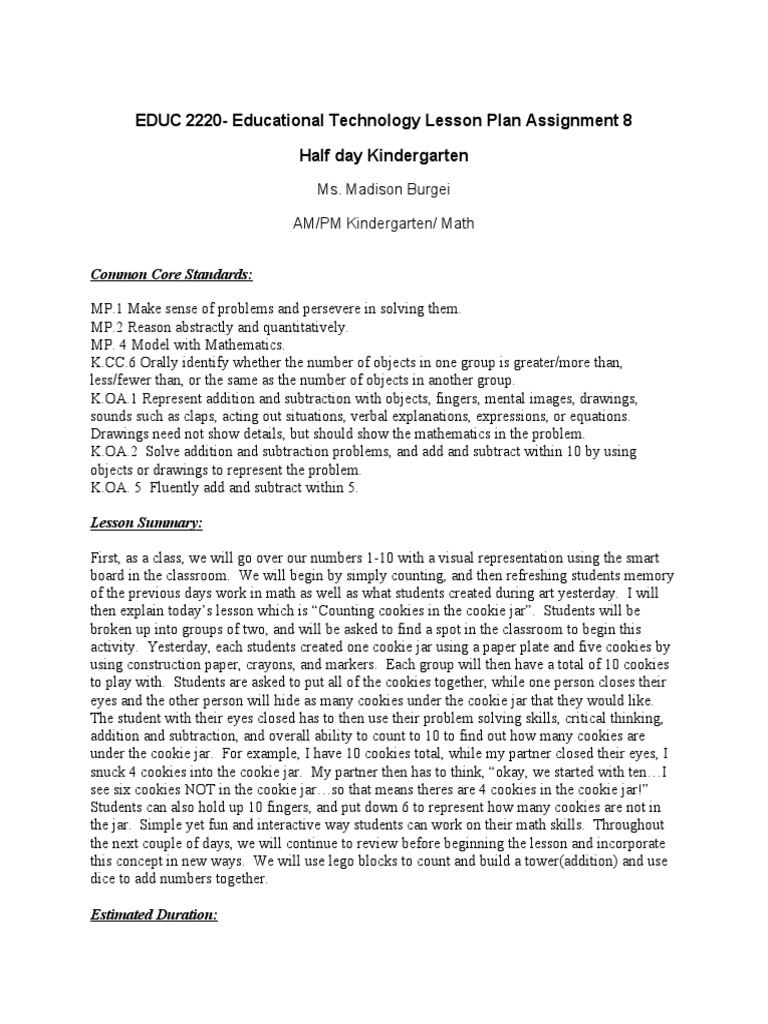 EDUC 2220- Educational Technology Lesson Plan Assignment 8

Half day Kindergarten

Ms. Madison Burgei

AM/PM Kindergarten/ Math

Common Core Standards:

MP.1 Make sense of problems and persevere in solving them.
MP.2 Reason abstractly and quantitatively.
MP. 4 Model with Mathematics.
K.CC.6 Orally identify whether the number of objects in one group is greater/more than, less/fewer than, or the same as the number of objects in another group.
K.OA.1 Represent addition and subtraction with objects, fingers, mental images, drawings, sounds such as claps, acting out situations, verbal explanations, expressions, or equations. Drawings need not show details, but should show the mathematics in the problem.
K.OA.2 Solve addition and subtraction problems, and add and subtract within 10 by using objects or drawings to represent the problem.
K.OA. 5 Fluently add and subtract within 5.

Lesson Summary:

First, as a class, we will go over our numbers 1-10 with a visual representation using the smart board in the classroom. We will begin by simply counting, and then refreshing students memory of the previous days work in math as well as what students created during art yesterday. I will then explain today's lesson which is "Counting cookies in the cookie jar". Students will be broken up into groups of two, and will be asked to find a spot in the classroom to begin this activity. Yesterday, each students created one cookie jar using a paper plate and five cookies by using construction paper, crayons, and markers. Each group will then have a total of 10 cookies to play with. Students are asked to put all of the cookies together, while one person closes their eyes and the other person will hide as many cookies under the cookie jar that they would like. The student with their eyes closed has to then use their problem solving skills, critical thinking, addition and subtraction, and overall ability to count to 10 to find out how many cookies are under the cookie jar. For example, I have 10 cookies total, while my partner closed their eyes, I snuck 4 cookies into the cookie jar. My partner then has to think, "okay, we started with ten…I see six cookies NOT in the cookie jar…so that means theres are 4 cookies in the cookie jar!" Students can also hold up 10 fingers, and put down 6 to represent how many cookies are not in the jar. Simple yet fun and interactive way students can work on their math skills. Throughout the next couple of days, we will continue to review before beginning the lesson and incorporate this concept in new ways. We will use lego blocks to count and build a tower(addition) and use dice to add numbers together.

Estimated Duration: